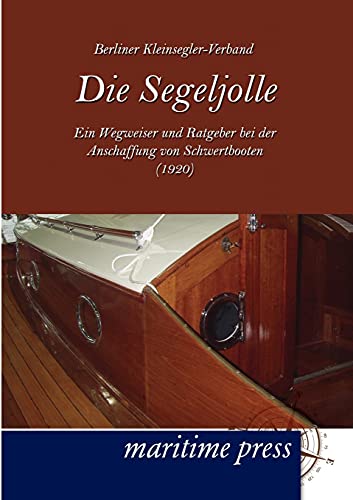 Berliner Kleinsegler-Verband

Die Segeljolle

Ein Wegweiser und Ratgeber bei der Anschaffung von Schwertbooten (1920)

maritime press